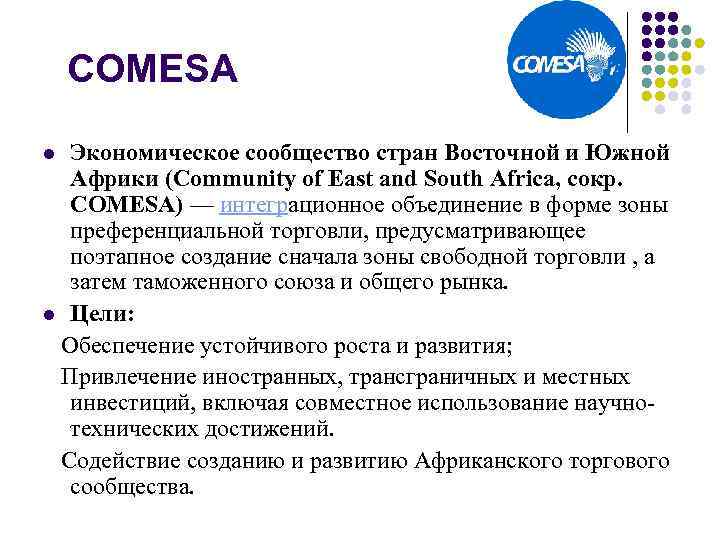 COMESA

COMESA

• Экономическое сообщество стран Восточной и Южной Африки (Community of East and South Africa, сокр. COMESA) — интеграционное объединение в форме зоны преференциальной торговли, предусматривающее поэтапное создание сначала зоны свободной торговли , а затем таможенного союза и общего рынка.

• Цели:

Обеспечение устойчивого роста и развития;

Привлечение иностранных, трансграничных и местных инвестиций, включая совместное использование научно-технических достижений.

Содействие созданию и развитию Африканского торгового сообщества.